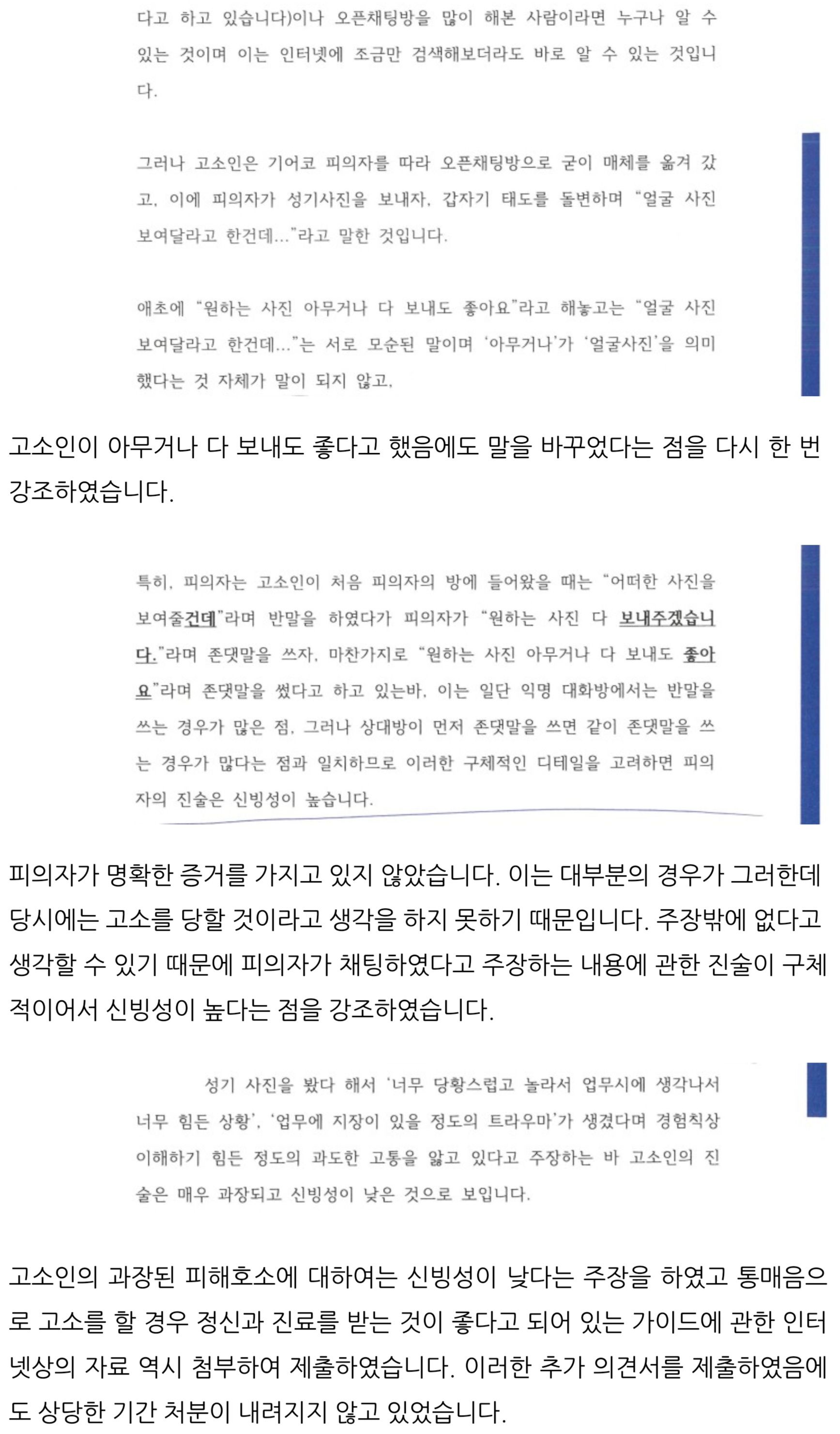 다고 하고 있습니다)이나 오픈채팅방을 많이 해본 사람이라면 누구나 알 수 있는 것이며 이는 인터넷에 조금만 검색해보더라도 바로 알 수 있는 것입니다.

그러나 고소인은 기어코 피의자를 따라 오픈채팅방으로 굳이 매체를 옮겨 갔고, 이에 피의자가 성기사진을 보내자, 갑자기 태도를 돌변하며 "얼굴 사진 보여달라고 한건데..."라고 말한 것입니다.

애초에 "원하는 사진 아무거나 다 보내도 좋아요"라고 해놓고는 "얼굴 사진 보여달라고 한건데..."는 서로 모순된 말이며 '아무거나'가 '얼굴사진'을 의미했다는 것 자체가 말이 되지 않고,

고소인이 아무거나 다 보내도 좋다고 했음에도 말을 바꾸었다는 점을 다시 한 번 강조하였습니다.

특히, 피의자는 고소인이 처음 피의자의 방에 들어왔을 때는 "어떠한 사진을 보여줄건데"라며 반말을 하였다가 피의자가 "원하는 사진 다 보내주겠습니다."라며 존댓말을 쓰자, 마찬가지로 "원하는 사진 아무거나 다 보내도 좋아요"라며 존댓말을 썼다고 하고 있는바, 이는 일단 익명 대화방에서는 반말을 쓰는 경우가 많은 점, 그러나 상대방이 먼저 존댓말을 쓰면 같이 존댓말을 쓰는 경우가 많다는 점과 일치하므로 이러한 구체적인 디테일을 고려하면 피의자의 진술은 신빙성이 높습니다.

피의자가 명확한 증거를 가지고 있지 않았습니다. 이는 대부분의 경우가 그러한데 당시에는 고소를 당할 것이라고 생각을 하지 못하기 때문입니다. 주장밖에 없다고 생각할 수 있기 때문에 피의자가 채팅하였다고 주장하는 내용에 관한 진술이 구체적이어서 신빙성이 높다는 점을 강조하였습니다.

성기 사진을 봤다 해서 '너무 당황스럽고 놀라서 업무시에 생각나서 너무 힘든 상황', '업무에 지장이 있을 정도의 트라우마'가 생겼다며 경험칙상 이해하기 힘든 정도의 과도한 고통을 앓고 있다고 주장하는 바 고소인의 진술은 매우 과장되고 신빙성이 낮은 것으로 보입니다.

고소인의 과장된 피해호소에 대하여는 신빙성이 낮다는 주장을 하였고 통매음으로 고소를 할 경우 정신과 진료를 받는 것이 좋다고 되어 있는 가이드에 관한 인터넷상의 자료 역시 첨부하여 제출하였습니다. 이러한 추가 의견서를 제출하였음에도 상당한 기간 처분이 내려지지 않고 있었습니다.